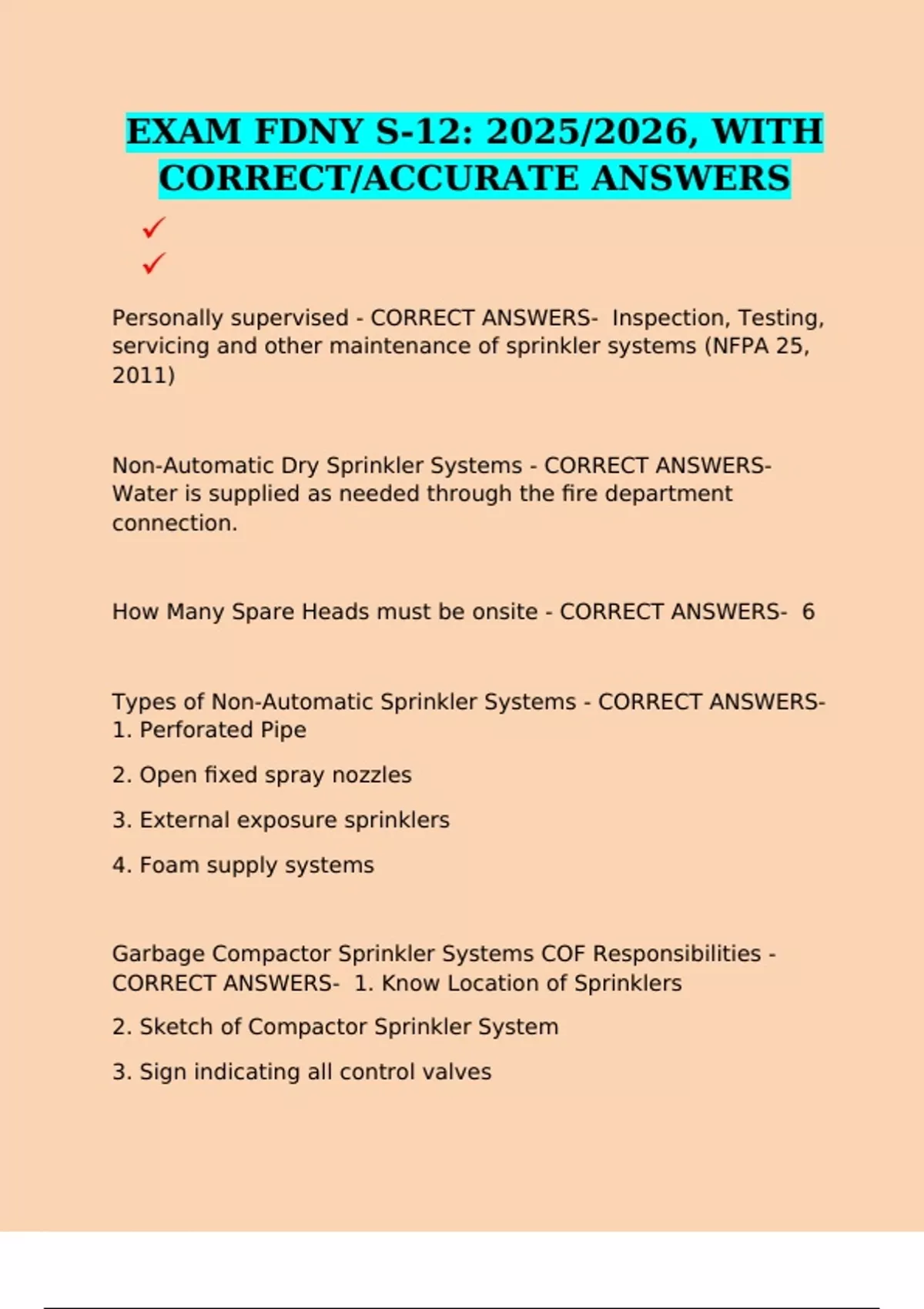 EXAM FDNY S-12: 2025/2026, WITH CORRECT/ACCURATE ANSWERS

✓
✓

Personally supervised - CORRECT ANSWERS- Inspection, Testing, servicing and other maintenance of sprinkler systems (NFPA 25, 2011)

Non-Automatic Dry Sprinkler Systems - CORRECT ANSWERS- Water is supplied as needed through the fire department connection.

How Many Spare Heads must be onsite - CORRECT ANSWERS- 6

Types of Non-Automatic Sprinkler Systems - CORRECT ANSWERS- 1. Perforated Pipe

2. Open fixed spray nozzles

3. External exposure sprinklers

4. Foam supply systems

Garbage Compactor Sprinkler Systems COF Responsibilities - CORRECT ANSWERS- 1. Know Location of Sprinklers

2. Sketch of Compactor Sprinkler System

3. Sign indicating all control valves